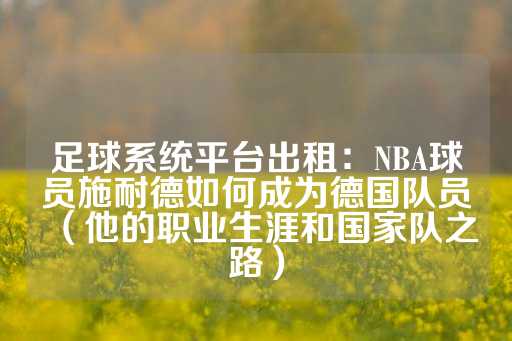 足球系统平台出租：NBA球员施耐德如何成为德国队员（他的职业生涯和国家队之路）